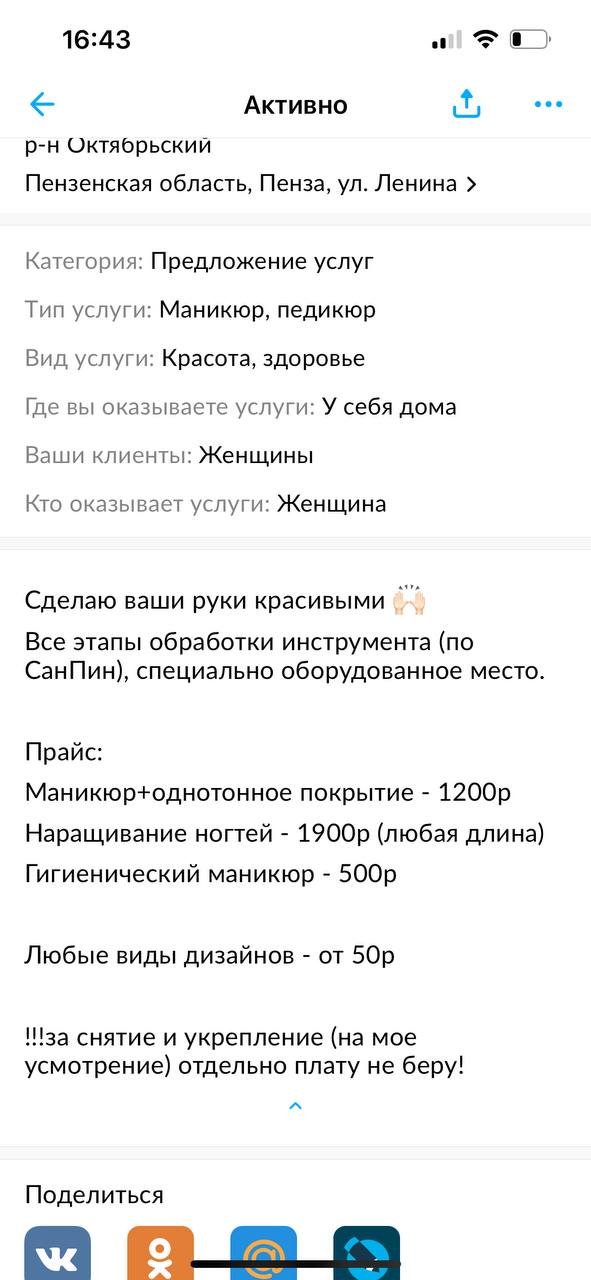 16:43

Активно

р-н Октябрьский

Пензенская область, Пенза, ул. Ленина >

Категория: Предложение услуг

Тип услуги: Маникюр, педикюр

Вид услуги: Красота, здоровье

Где вы оказываете услуги: У себя дома

Ваши клиенты: Женщины

Кто оказывает услуги: Женщина

Сделаю ваши руки красивыми 🙌🏻
Все этапы обработки инструмента (по СанПин), специально оборудованное место.

Прайс:
Маникюр+однотонное покрытие - 1200р
Наращивание ногтей - 1900р (любая длина)
Гигиенический маникюр - 500р

Любые виды дизайнов - от 50р

!!!за снятие и укрепление (на мое усмотрение) отдельно плату не беру!

Поделиться